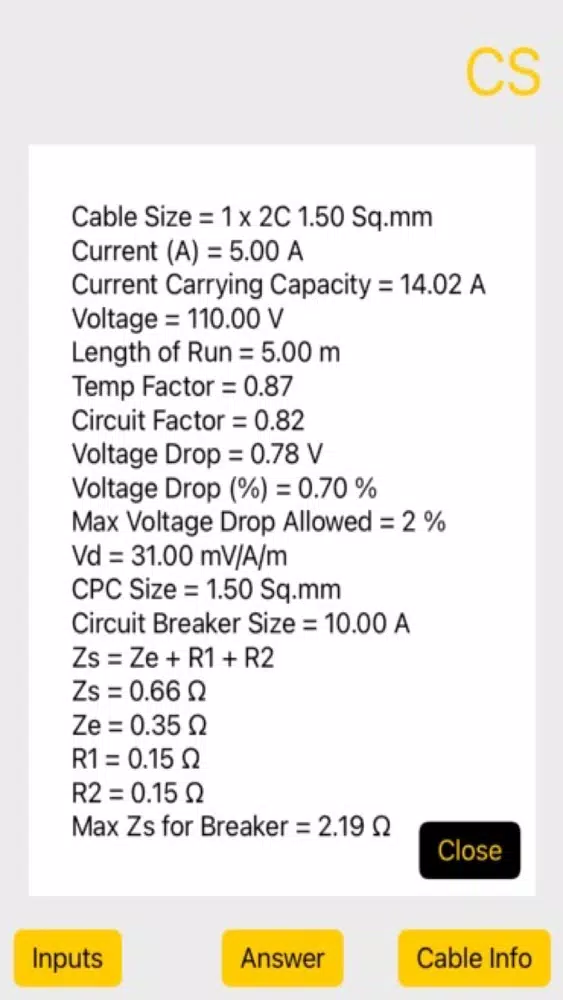 CS

Cable Size = 1 x 2C 1.50 Sq.mm
Current (A) = 5.00 A
Current Carrying Capacity = 14.02 A
Voltage = 110.00 V
Length of Run = 5.00 m
Temp Factor = 0.87
Circuit Factor = 0.82
Voltage Drop = 0.78 V
Voltage Drop (%) = 0.70 %
Max Voltage Drop Allowed = 2 %
Vd = 31.00 mV/A/m
CPC Size = 1.50 Sq.mm
Circuit Breaker Size = 10.00 A
Zs = Ze + R1 + R2
Zs = 0.66 Ω
Ze = 0.35 Ω
R1 = 0.15 Ω
R2 = 0.15 Ω
Max Zs for Breaker = 2.19 Ω

Close

Inputs

Answer

Cable Info